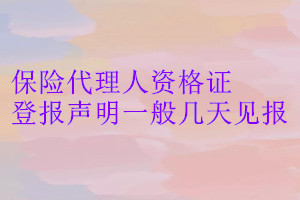 保险代理人资格证
登报声明一般几天见报